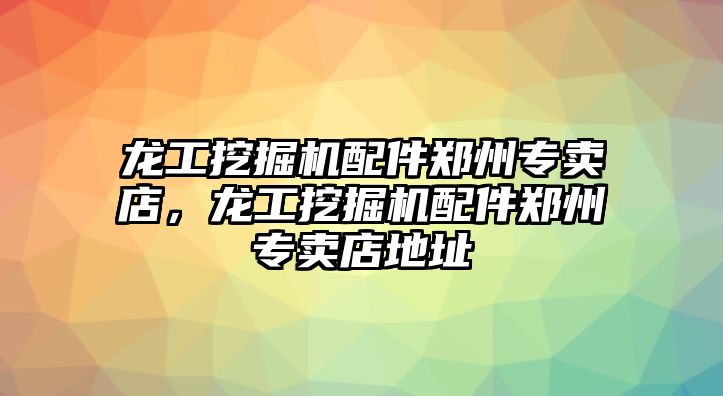 龙工挖掘机配件郑州专卖店，龙工挖掘机配件郑州专卖店地址